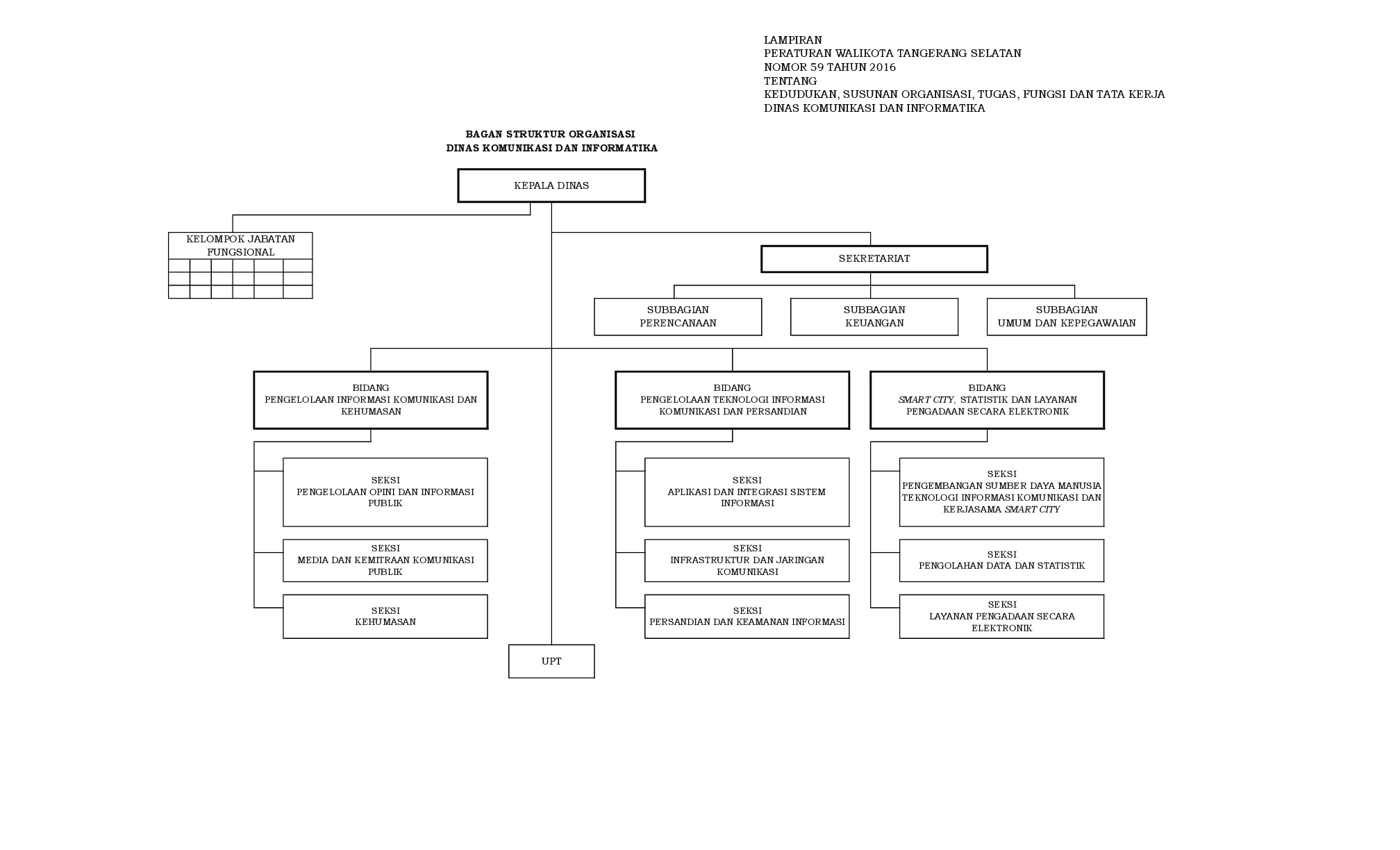 LAMPIRAN
PERATURAN WALIKOTA TANGERANG SELATAN
NOMOR 59 TAHUN 2016
TENTANG
KEDUDUKAN, SUSUNAN ORGANISASI, TUGAS, FUNGSI DAN TATA KERJA
DINAS KOMUNIKASI DAN INFORMATIKA

BAGAN STRUKTUR ORGANISASI
DINAS KOMUNIKASI DAN INFORMATIKA

KEPALA DINAS

KELOMPOK JABATAN FUNGSIONAL

SEKRETARIAT

SUBBAGIAN PERENCANAAN

SUBBAGIAN KEUANGAN

SUBBAGIAN UMUM DAN KEPEGAWAIAN

BIDANG PENGELOLAAN INFORMASI KOMUNIKASI DAN KEHUMASAN

SEKSI PENGELOLAAN OPINI DAN INFORMASI PUBLIK

SEKSI MEDIA DAN KEMITRAAN KOMUNIKASI PUBLIK

SEKSI KEHUMASAN

BIDANG PENGELOLAAN TEKNOLOGI INFORMASI KOMUNIKASI DAN PERSANDIAN

SEKSI APLIKASI DAN INTEGRASI SISTEM INFORMASI

SEKSI INFRASTRUKTUR DAN JARINGAN KOMUNIKASI

SEKSI PERSANDIAN DAN KEAMANAN INFORMASI

BIDANG SMART CITY, STATISTIK DAN LAYANAN PENGADAAN SECARA ELEKTRONIK

SEKSI PENGEMBANGAN SUMBER DAYA MANUSIA TEKNOLOGI INFORMASI KOMUNIKASI DAN KERJASAMA SMART CITY

SEKSI PENGOLAHAN DATA DAN STATISTIK

SEKSI LAYANAN PENGADAAN SECARA ELEKTRONIK

UPT